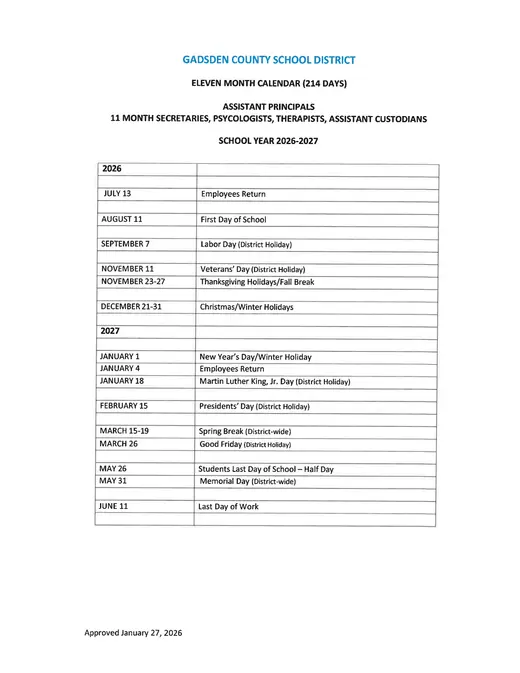 GADSDEN COUNTY SCHOOL DISTRICT

ELEVEN MONTH CALENDAR (214 DAYS)

ASSISTANT PRINCIPALS
11 MONTH SECRETARIES, PSYCOLOGISTS, THERAPISTS, ASSISTANT CUSTODIANS

SCHOOL YEAR 2026-2027

| 2026 | |
|---|---|
| | |
| JULY 13 | Employees Return |
| | |
| AUGUST 11 | First Day of School |
| | |
| SEPTEMBER 7 | Labor Day (District Holiday) |
| | |
| NOVEMBER 11 | Veterans' Day (District Holiday) |
| NOVEMBER 23-27 | Thanksgiving Holidays/Fall Break |
| | |
| DECEMBER 21-31 | Christmas/Winter Holidays |
| | |
| 2027 | |
| | |
| JANUARY 1 | New Year's Day/Winter Holiday |
| JANUARY 4 | Employees Return |
| JANUARY 18 | Martin Luther King, Jr. Day (District Holiday) |
| | |
| FEBRUARY 15 | Presidents' Day (District Holiday) |
| | |
| MARCH 15-19 | Spring Break (District-wide) |
| MARCH 26 | Good Friday (District Holiday) |
| | |
| MAY 26 | Students Last Day of School – Half Day |
| MAY 31 | Memorial Day (District-wide) |
| | |
| JUNE 11 | Last Day of Work |
| | |

Approved January 27, 2026